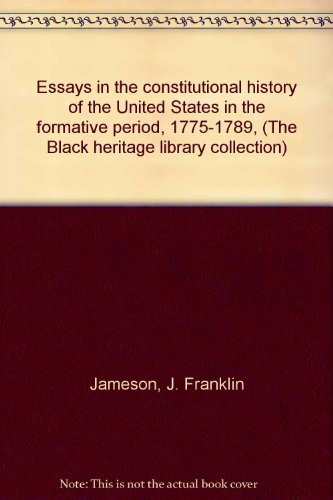 Essays in the constitutional history of the United States in the formative period, 1775-1789, (The Black heritage library collection)

Jameson, J. Franklin

Note: This is not the actual book cover